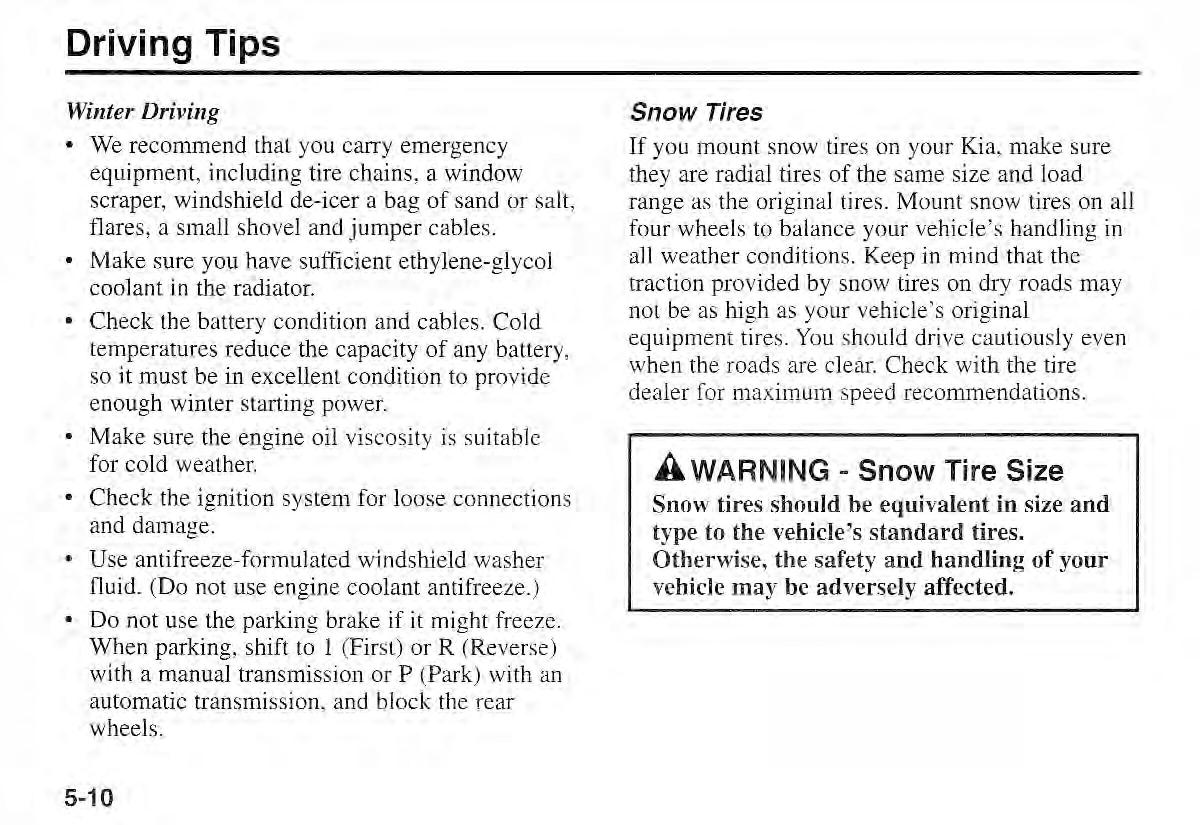 Driving Tips

Winter Driving

• We recommend that you carry emergency equipment, including tire chains, a window scraper, windshield de-icer a bag of sand or salt, flares, a small shovel and jumper cables.

• Make sure you have sufficient ethylene-glycol coolant in the radiator.

• Check the battery condition and cables. Cold temperatures reduce the capacity of any battery, so it must be in excellent condition to provide enough winter starting power.

• Make sure the engine oil viscosity is suitable for cold weather.

• Check the ignition system for loose connections and damage.

• Use antifreeze-formulated windshield washer fluid. (Do not use engine coolant antifreeze.)

• Do not use the parking brake if it might freeze. When parking, shift to 1 (First) or R (Reverse) with a manual transmission or P (Park) with an automatic transmission, and block the rear wheels.

Snow Tires

If you mount snow tires on your Kia, make sure they are radial tires of the same size and load range as the original tires. Mount snow tires on all four wheels to balance your vehicle's handling in all weather conditions. Keep in mind that the traction provided by snow tires on dry roads may not be as high as your vehicle's original equipment tires. You should drive cautiously even when the roads are clear. Check with the tire dealer for maximum speed recommendations.

WARNING - Snow Tire Size

Snow tires should be equivalent in size and type to the vehicle's standard tires. Otherwise, the safety and handling of your vehicle may be adversely affected.

5-10